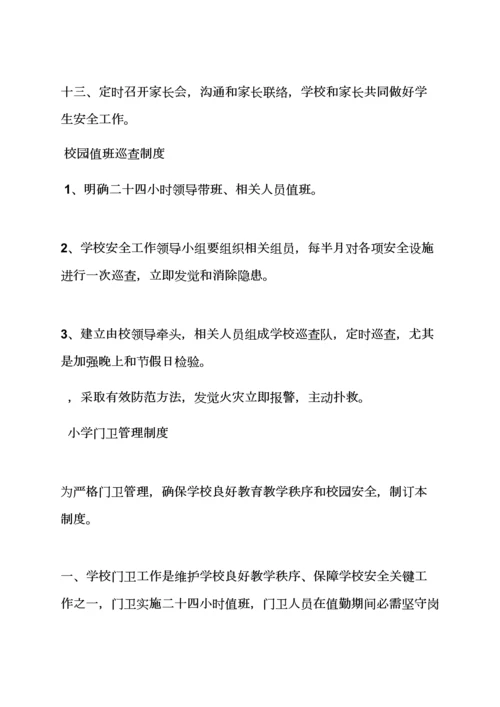 十三、定时召开家长会，沟通和家长联络，学校和家长共同做好学生安全工作。

校园值班巡查制度

1、明确二十四小时领导带班、相关人员值班。

2、学校安全工作领导小组要组织相关组员，每半月对各项安全设施进行一次巡查，立即发觉和消除隐患。

3、建立由校领导牵头，相关人员组成学校巡查队，定时巡查，尤其是加强晚上和节假日检验。

，采取有效防范方法，发觉火灾立即报警，主动扑救。

小学门卫管理制度

为严格门卫管理，确保学校良好教育教学秩序和校园安全，制订本制度。

一、学校门卫工作是维护学校良好教学秩序、保障学校安全关键工作之一，门卫实施二十四小时值班，门卫人员在值勤期间必需坚守岗